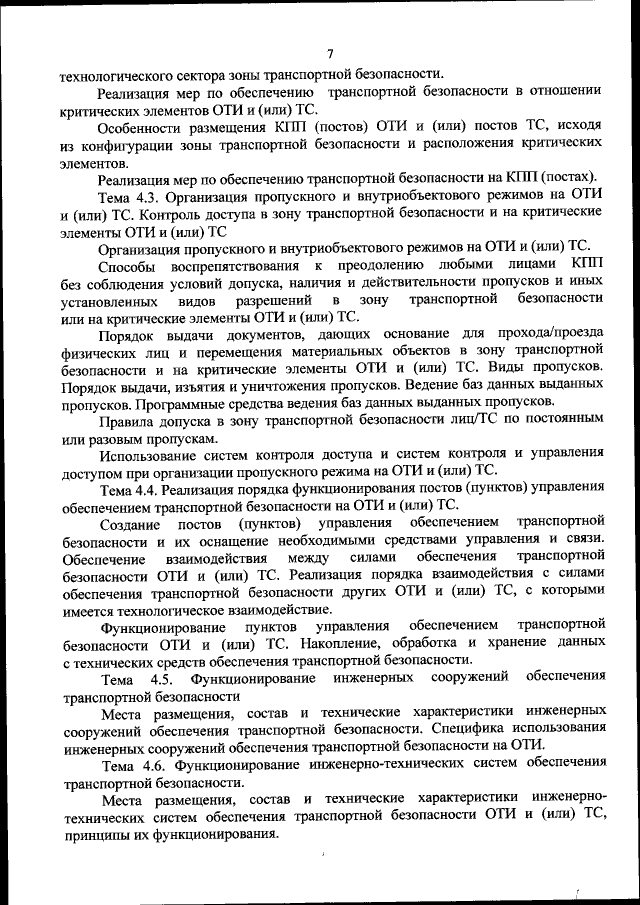 7

технологического сектора зоны транспортной безопасности.

Реализация мер по обеспечению транспортной безопасности в отношении критических элементов ОТИ и (или) ТС.

Особенности размещения КПП (постов) ОТИ и (или) постов ТС, исходя из конфигурации зоны транспортной безопасности и расположения критических элементов.

Реализация мер по обеспечению транспортной безопасности на КПП (постах).

Тема 4.3. Организация пропускного и внутриобъектового режимов на ОТИ и (или) ТС. Контроль доступа в зону транспортной безопасности и на критические элементы ОТИ и (или) ТС

Организация пропускного и внутриобъектового режимов на ОТИ и (или) ТС.

Способы воспрепятствования к преодолению любыми лицами КПП без соблюдения условий допуска, наличия и действительности пропусков и иных установленных видов разрешений в зону транспортной безопасности или на критические элементы ОТИ и (или) ТС.

Порядок выдачи документов, дающих основание для прохода/проезда физических лиц и перемещения материальных объектов в зону транспортной безопасности и на критические элементы ОТИ и (или) ТС. Виды пропусков. Порядок выдачи, изъятия и уничтожения пропусков. Ведение баз данных выданных пропусков. Программные средства ведения баз данных выданных пропусков.

Правила допуска в зону транспортной безопасности лиц/ТС по постоянным или разовым пропускам.

Использование систем контроля доступа и систем контроля и управления доступом при организации пропускного режима на ОТИ и (или) ТС.

Тема 4.4. Реализация порядка функционирования постов (пунктов) управления обеспечением транспортной безопасности на ОТИ и (или) ТС.

Создание постов (пунктов) управления обеспечением транспортной безопасности и их оснащение необходимыми средствами управления и связи. Обеспечение взаимодействия между силами обеспечения транспортной безопасности ОТИ и (или) ТС. Реализация порядка взаимодействия с силами обеспечения транспортной безопасности других ОТИ и (или) ТС, с которыми имеется технологическое взаимодействие.

Функционирование пунктов управления обеспечением транспортной безопасности ОТИ и (или) ТС. Накопление, обработка и хранение данных с технических средств обеспечения транспортной безопасности.

Тема 4.5. Функционирование инженерных сооружений обеспечения транспортной безопасности

Места размещения, состав и технические характеристики инженерных сооружений обеспечения транспортной безопасности. Специфика использования инженерных сооружений обеспечения транспортной безопасности на ОТИ.

Тема 4.6. Функционирование инженерно-технических систем обеспечения транспортной безопасности.

Места размещения, состав и технические характеристики инженерно-технических систем обеспечения транспортной безопасности ОТИ и (или) ТС, принципы их функционирования.